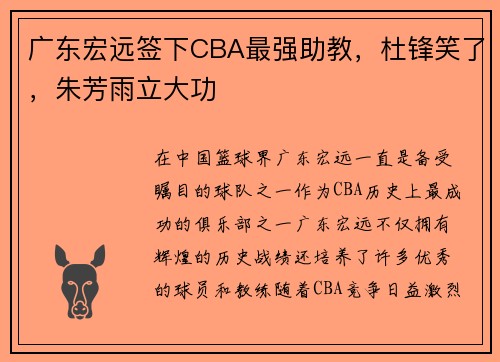 广东宏远签下CBA最强助教，杜锋笑了，朱芳雨立大功

在中国篮球界广东宏远一直是备受瞩目的球队之一作为CBA历史上最成功的俱乐部之一广东宏远不仅拥有辉煌的历史战绩还培养了许多优秀的球员和教练随着CBA竞争日益激烈